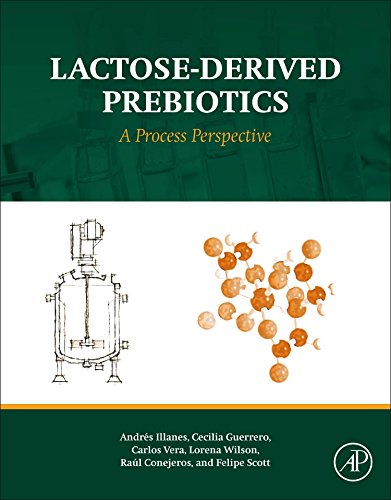 LACTOSE-DERIVED PREBIOTICS

A Process Perspective

Andrés Illanes, Cecilia Guerrero, Carlos Vera, Lorena Wilson, Raúl Conejeros, and Felipe Scott

AP